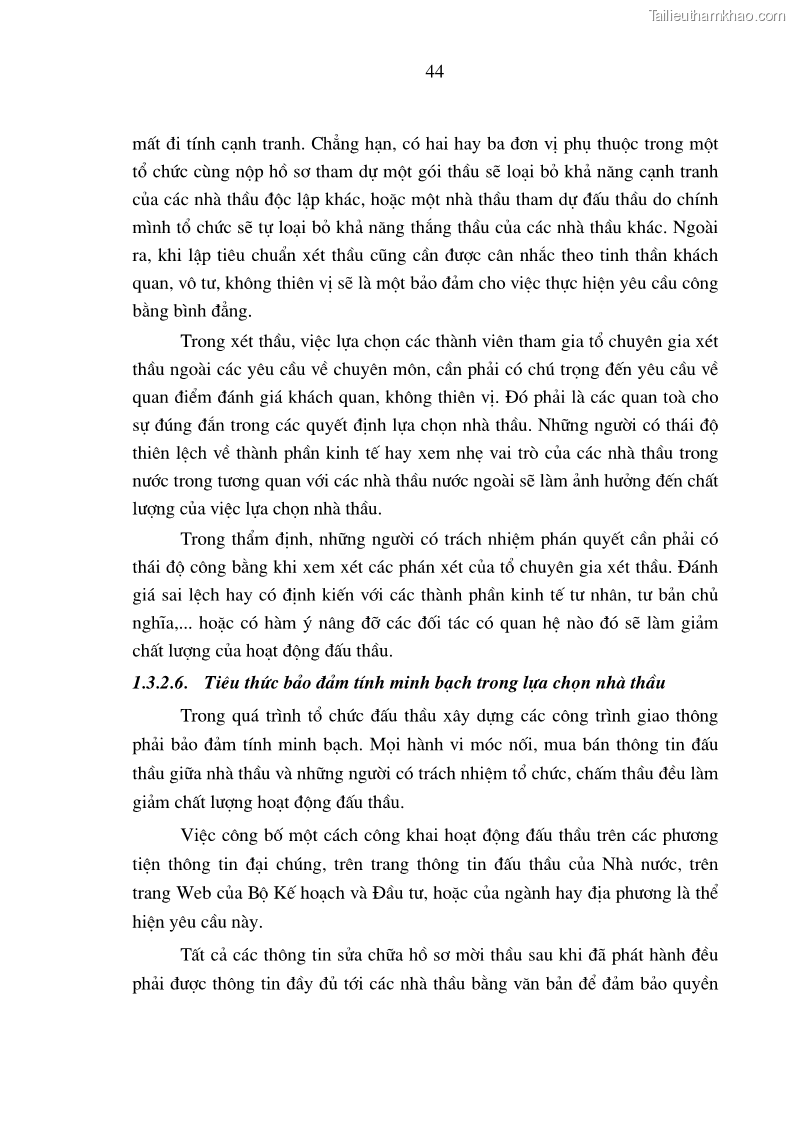 Tailieuthamkhao.com

44

mất đi tính cạnh tranh. Chẳng hạn, có hai hay ba đơn vị phụ thuộc trong một tổ chức cùng nộp hồ sơ tham dự một gói thầu sẽ loại bỏ khả năng cạnh tranh của các nhà thầu độc lập khác, hoặc một nhà thầu tham dự đấu thầu do chính mình tổ chức sẽ tự loại bỏ khả năng thắng thầu của các nhà thầu khác. Ngoài ra, khi lập tiêu chuẩn xét thầu cũng cần được cân nhắc theo tinh thần khách quan, vô tư, không thiên vị sẽ là một bảo đảm cho việc thực hiện yêu cầu công bằng bình đẳng.

Trong xét thầu, việc lựa chọn các thành viên tham gia tổ chuyên gia xét thầu ngoài các yêu cầu về chuyên môn, cần phải có chú trọng đến yêu cầu về quan điểm đánh giá khách quan, không thiên vị. Đó phải là các quan toà cho sự đúng đắn trong các quyết định lựa chọn nhà thầu. Những người có thái độ thiên lệch về thành phần kinh tế hay xem nhẹ vai trò của các nhà thầu trong nước trong tương quan với các nhà thầu nước ngoài sẽ làm ảnh hưởng đến chất lượng của việc lựa chọn nhà thầu.

Trong thẩm định, những người có trách nhiệm phán quyết cần phải có thái độ công bằng khi xem xét các phán xét của tổ chuyên gia xét thầu. Đánh giá sai lệch hay có định kiến với các thành phần kinh tế tư nhân, tư bản chủ nghĩa,... hoặc có hàm ý nâng đỡ các đối tác có quan hệ nào đó sẽ làm giảm chất lượng của hoạt động đấu thầu.

1.3.2.6. Tiêu thức bảo đảm tính minh bạch trong lựa chọn nhà thầu

Trong quá trình tổ chức đấu thầu xây dựng các công trình giao thông phải bảo đảm tính minh bạch. Mọi hành vi móc nối, mua bán thông tin đấu thầu giữa nhà thầu và những người có trách nhiệm tổ chức, chấm thầu đều làm giảm chất lượng hoạt động đấu thầu.

Việc công bố một cách công khai hoạt động đấu thầu trên các phương tiện thông tin đại chúng, trên trang thông tin đấu thầu của Nhà nước, trên trang Web của Bộ Kế hoạch và Đầu tư, hoặc của ngành hay địa phương là thể hiện yêu cầu này.

Tất cả các thông tin sửa chữa hồ sơ mời thầu sau khi đã phát hành đều phải được thông tin đầy đủ tới các nhà thầu bằng văn bản để đảm bảo quyền